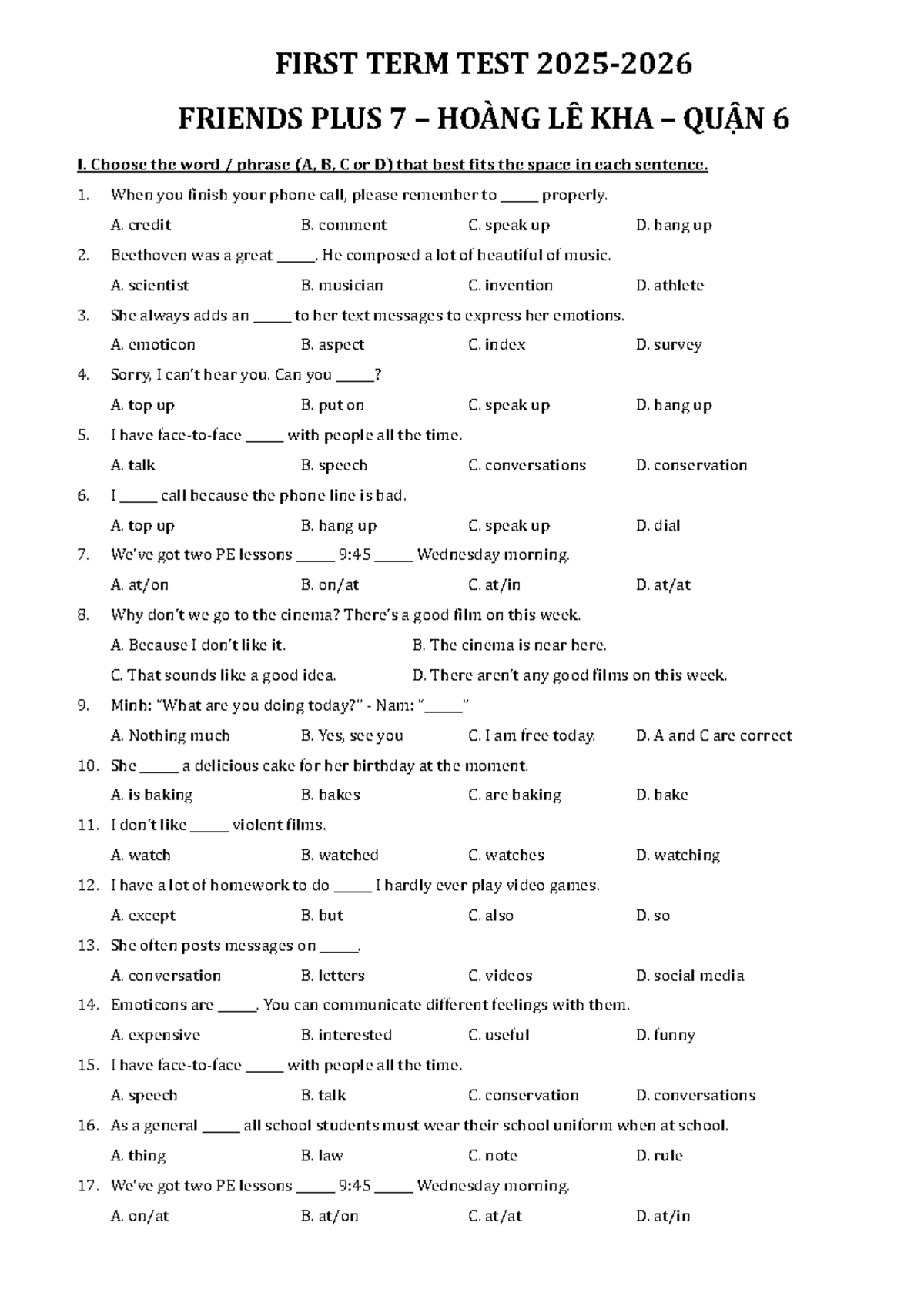 FIRST TERM TEST 2025-2026

FRIENDS PLUS 7 – HOÀNG LÊ KHA – QUẬN 6

I. Choose the word / phrase (A, B, C or D) that best fits the space in each sentence.

1. When you finish your phone call, please remember to _____ properly.
A. credit B. comment C. speak up D. hang up

2. Beethoven was a great _____. He composed a lot of beautiful of music.
A. scientist B. musician C. invention D. athlete

3. She always adds an _____ to her text messages to express her emotions.
A. emoticon B. aspect C. index D. survey

4. Sorry, I can't hear you. Can you _____?
A. top up B. put on C. speak up D. hang up

5. I have face-to-face _____ with people all the time.
A. talk B. speech C. conversations D. conservation

6. I _____ call because the phone line is bad.
A. top up B. hang up C. speak up D. dial

7. We've got two PE lessons _____ 9:45 _____ Wednesday morning.
A. at/on B. on/at C. at/in D. at/at

8. Why don't we go to the cinema? There's a good film on this week.
A. Because I don't like it. B. The cinema is near here.
C. That sounds like a good idea. D. There aren't any good films on this week.

9. Minh: "What are you doing today?" - Nam: "_____"
A. Nothing much B. Yes, see you C. I am free today. D. A and C are correct

10. She _____ a delicious cake for her birthday at the moment.
A. is baking B. bakes C. are baking D. bake

11. I don't like _____ violent films.
A. watch B. watched C. watches D. watching

12. I have a lot of homework to do _____ I hardly ever play video games.
A. except B. but C. also D. so

13. She often posts messages on _____.
A. conversation B. letters C. videos D. social media

14. Emoticons are _____. You can communicate different feelings with them.
A. expensive B. interested C. useful D. funny

15. I have face-to-face _____ with people all the time.
A. speech B. talk C. conservation D. conversations

16. As a general _____ all school students must wear their school uniform when at school.
A. thing B. law C. note D. rule

17. We've got two PE lessons _____ 9:45 _____ Wednesday morning.
A. on/at B. at/on C. at/at D. at/in